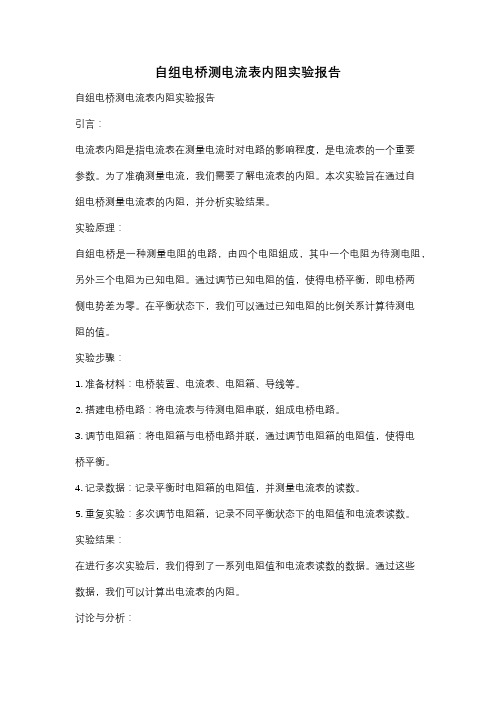 自组电桥测电流表内阻实验报告

自组电桥测电流表内阻实验报告

引言：

电流表内阻是指电流表在测量电流时对电路的影响程度，是电流表的一个重要参数。为了准确测量电流，我们需要了解电流表的内阻。本次实验旨在通过自组电桥测量电流表的内阻，并分析实验结果。

实验原理：

自组电桥是一种测量电阻的电路，由四个电阻组成，其中一个电阻为待测电阻，另外三个电阻为已知电阻。通过调节已知电阻的值，使得电桥平衡，即电桥两侧电势差为零。在平衡状态下，我们可以通过已知电阻的比例关系计算待测电阻的值。

实验步骤：

1. 准备材料：电桥装置、电流表、电阻箱、导线等。

2. 搭建电桥电路：将电流表与待测电阻串联，组成电桥电路。

3. 调节电阻箱：将电阻箱与电桥电路并联，通过调节电阻箱的电阻值，使得电桥平衡。

4. 记录数据：记录平衡时电阻箱的电阻值，并测量电流表的读数。

5. 重复实验：多次调节电阻箱，记录不同平衡状态下的电阻值和电流表读数。

实验结果：

在进行多次实验后，我们得到了一系列电阻值和电流表读数的数据。通过这些数据，我们可以计算出电流表的内阻。

讨论与分析：